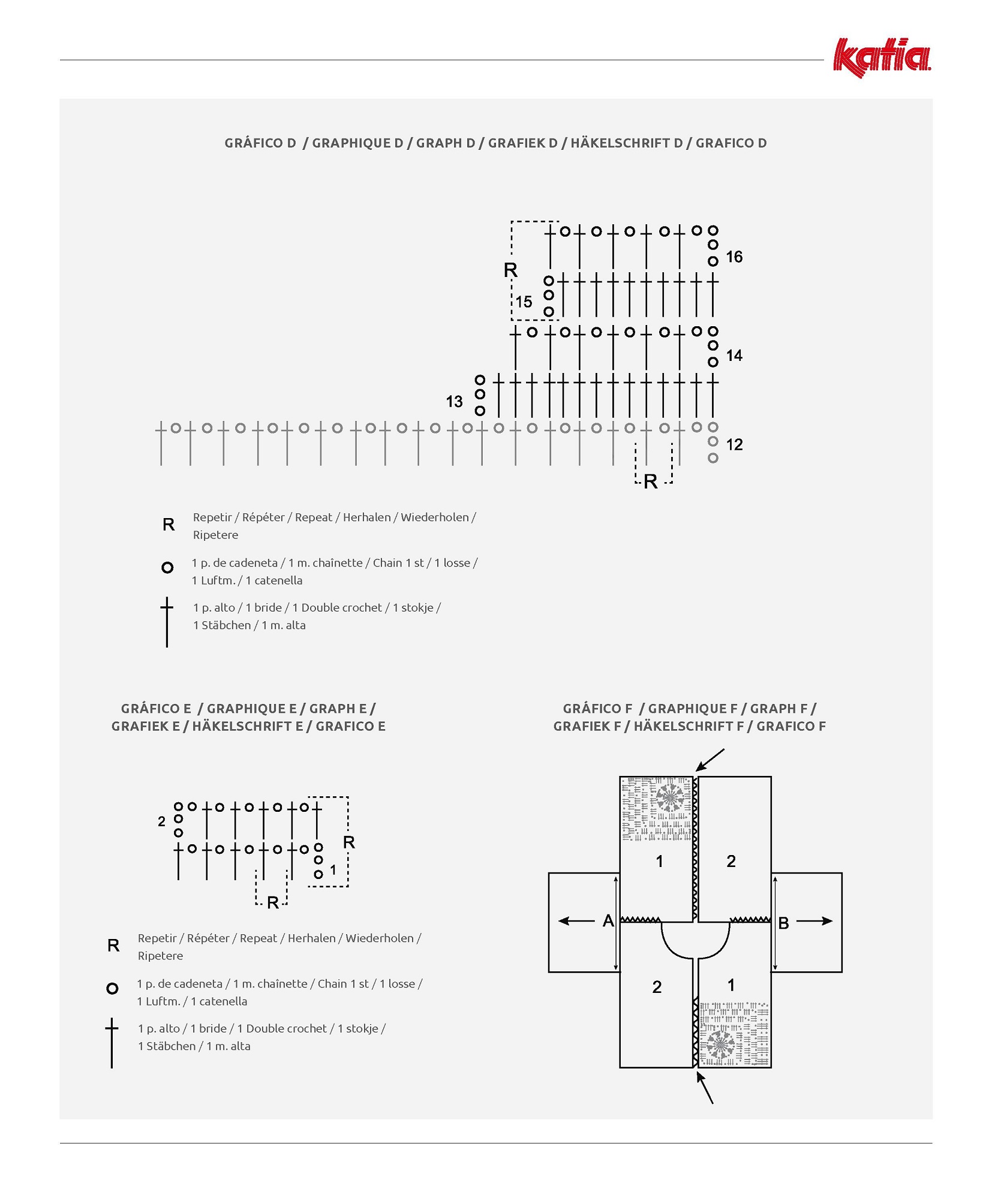 katia

GRÁFICO D / GRAPHIQUE D / GRAPH D / GRAFIEK D / HÄKELSCHRIFT D / GRAFICO D

R
16
15
14
13
12
R

R Repetir / Répéter / Repeat / Herhalen / Wiederholen / Ripetere

1 p. de cadeneta / 1 m. chaînette / Chain 1 st / 1 losse / 1 Luftm. / 1 catenella

1 p. alto / 1 bride / 1 Double crochet / 1 stokje / 1 Stäbchen / 1 m. alta

GRÁFICO E / GRAPHIQUE E / GRAPH E / GRAFIEK E / HÄKELSCHRIFT E / GRAFICO E

2
R
1
R

R Repetir / Répéter / Repeat / Herhalen / Wiederholen / Ripetere

1 p. de cadeneta / 1 m. chaînette / Chain 1 st / 1 losse / 1 Luftm. / 1 catenella

1 p. alto / 1 bride / 1 Double crochet / 1 stokje / 1 Stäbchen / 1 m. alta

GRÁFICO F / GRAPHIQUE F / GRAPH F / GRAFIEK F / HÄKELSCHRIFT F / GRAFICO F

1
2
A
B
2
1